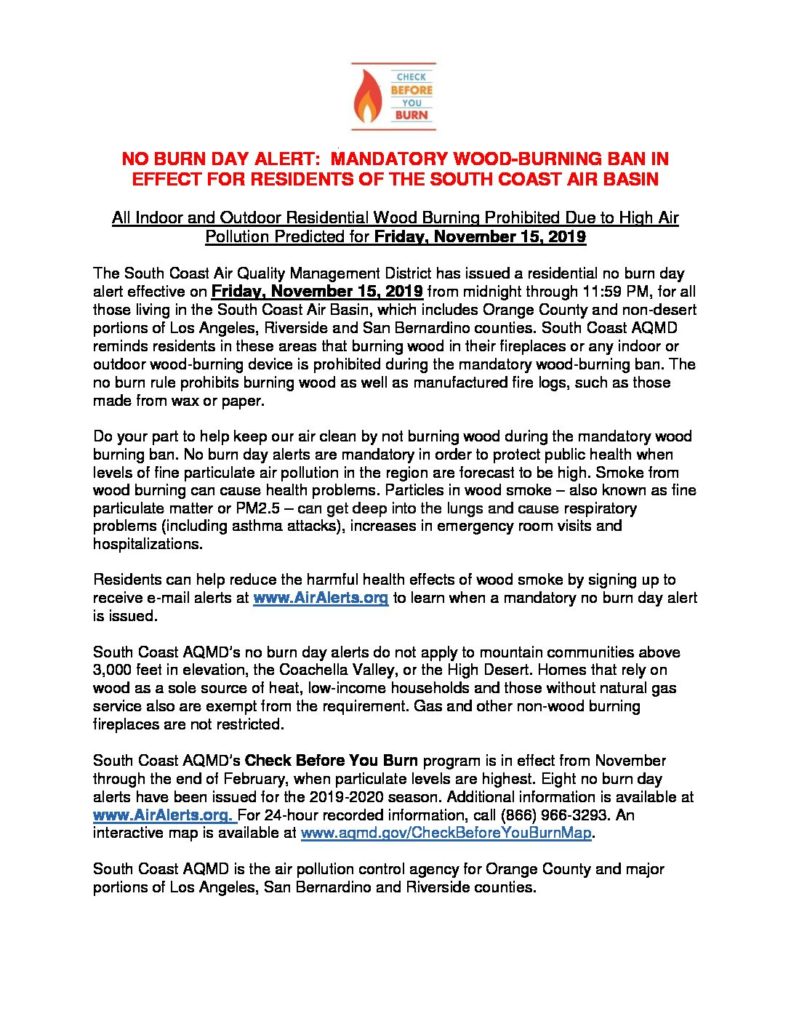 CHECK
BEFORE
YOU
BURN

NO BURN DAY ALERT: MANDATORY WOOD-BURNING BAN IN EFFECT FOR RESIDENTS OF THE SOUTH COAST AIR BASIN

All Indoor and Outdoor Residential Wood Burning Prohibited Due to High Air Pollution Predicted for Friday, November 15, 2019

The South Coast Air Quality Management District has issued a residential no burn day alert effective on Friday, November 15, 2019 from midnight through 11:59 PM, for all those living in the South Coast Air Basin, which includes Orange County and non-desert portions of Los Angeles, Riverside and San Bernardino counties. South Coast AQMD reminds residents in these areas that burning wood in their fireplaces or any indoor or outdoor wood-burning device is prohibited during the mandatory wood-burning ban. The no burn rule prohibits burning wood as well as manufactured fire logs, such as those made from wax or paper.

Do your part to help keep our air clean by not burning wood during the mandatory wood burning ban. No burn day alerts are mandatory in order to protect public health when levels of fine particulate air pollution in the region are forecast to be high. Smoke from wood burning can cause health problems. Particles in wood smoke – also known as fine particulate matter or PM2.5 – can get deep into the lungs and cause respiratory problems (including asthma attacks), increases in emergency room visits and hospitalizations.

Residents can help reduce the harmful health effects of wood smoke by signing up to receive e-mail alerts at www.AirAlerts.org to learn when a mandatory no burn day alert is issued.

South Coast AQMD's no burn day alerts do not apply to mountain communities above 3,000 feet in elevation, the Coachella Valley, or the High Desert. Homes that rely on wood as a sole source of heat, low-income households and those without natural gas service also are exempt from the requirement. Gas and other non-wood burning fireplaces are not restricted.

South Coast AQMD's Check Before You Burn program is in effect from November through the end of February, when particulate levels are highest. Eight no burn day alerts have been issued for the 2019-2020 season. Additional information is available at www.AirAlerts.org. For 24-hour recorded information, call (866) 966-3293. An interactive map is available at www.aqmd.gov/CheckBeforeYouBurnMap.

South Coast AQMD is the air pollution control agency for Orange County and major portions of Los Angeles, San Bernardino and Riverside counties.